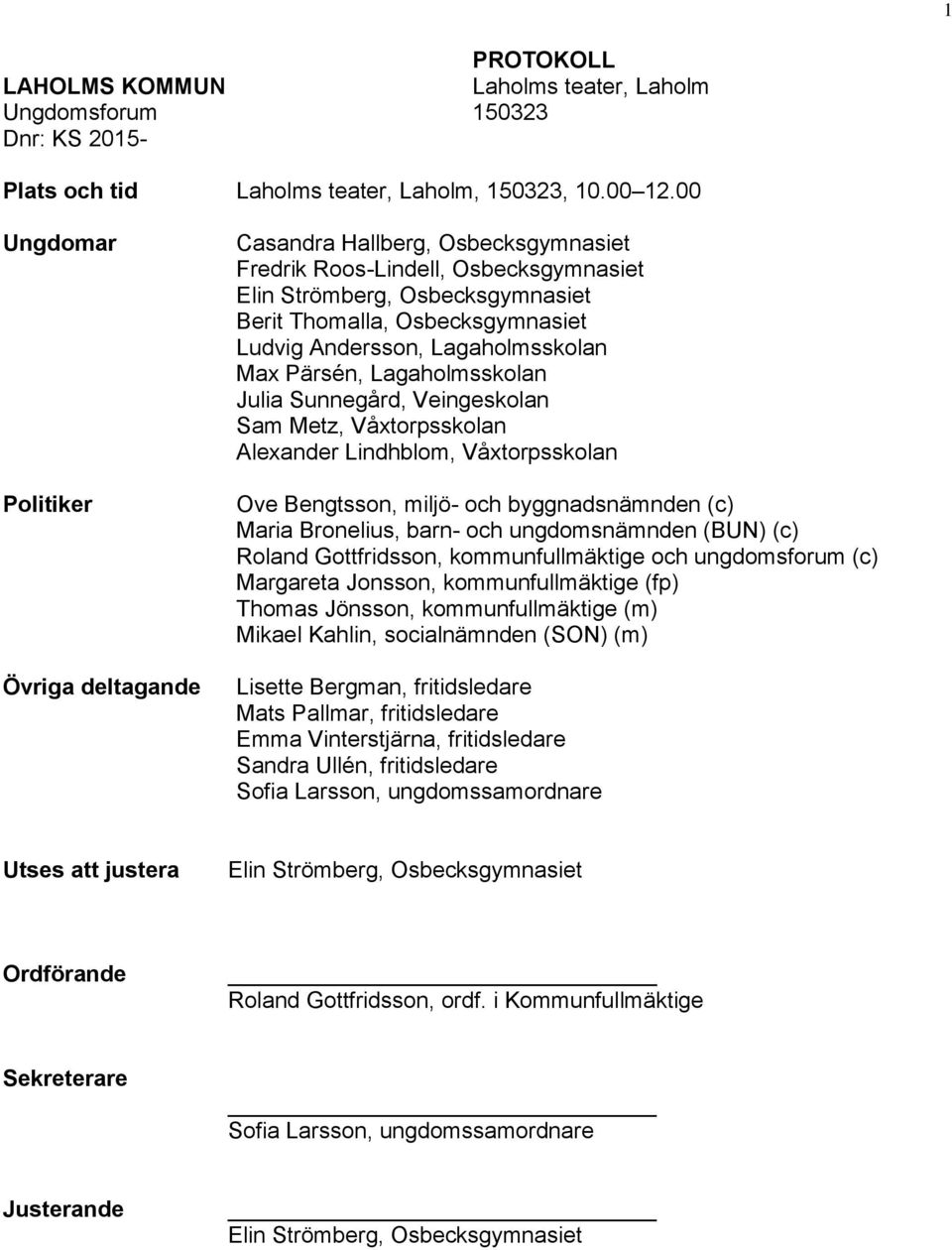 1

PROTOKOLL

LAHOLMS KOMMUN
Ungdomsforum
Dnr: KS 2015-

Laholms teater, Laholm
150323

Plats och tid Laholms teater, Laholm, 150323, 10.00 12.00

Ungdomar
Casandra Hallberg, Osbecksgymnasiet
Fredrik Roos-Lindell, Osbecksgymnasiet
Elin Strömberg, Osbecksgymnasiet
Berit Thomalla, Osbecksgymnasiet
Ludvig Andersson, Lagaholmsskolan
Max Pärsén, Lagaholmsskolan
Julia Sunnegård, Veingeskolan
Sam Metz, Våxtorpsskolan
Alexander Lindhblom, Våxtorpsskolan

Politiker
Ove Bengtsson, miljö- och byggnadsnämnden (c)
Maria Bronelius, barn- och ungdomsnämnden (BUN) (c)
Roland Gottfridsson, kommunfullmäktige och ungdomsforum (c)
Margareta Jonsson, kommunfullmäktige (fp)
Thomas Jönsson, kommunfullmäktige (m)
Mikael Kahlin, socialnämnden (SON) (m)

Övriga deltagande
Lisette Bergman, fritidsledare
Mats Pallmar, fritidsledare
Emma Vinterstjärna, fritidsledare
Sandra Ullén, fritidsledare
Sofia Larsson, ungdomssamordnare

Utses att justera Elin Strömberg, Osbecksgymnasiet

Ordförande
Roland Gottfridsson, ordf. i Kommunfullmäktige

Sekreterare
Sofia Larsson, ungdomssamordnare

Justerande
Elin Strömberg, Osbecksgymnasiet